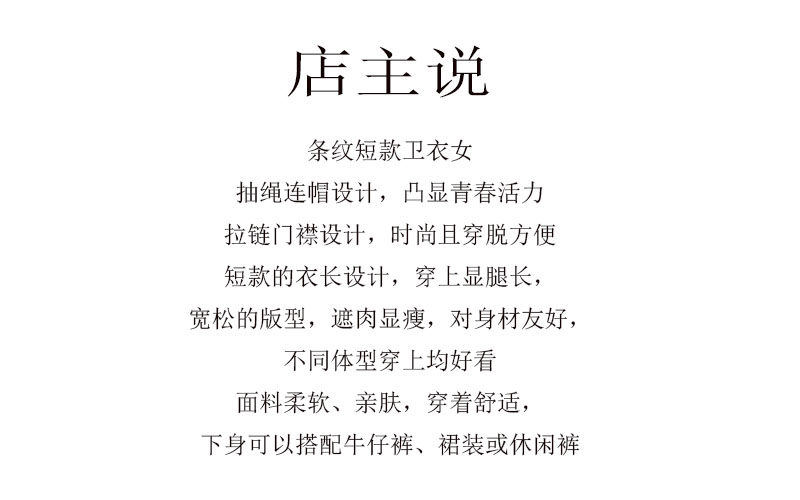 店主说

条纹短款卫衣女

抽绳连帽设计，凸显青春活力

拉链门襟设计，时尚且穿脱方便

短款的衣长设计，穿上显腿长，

宽松的版型，遮肉显瘦，对身材友好，

不同体型穿上均好看

面料柔软、亲肤，穿着舒适，

下身可以搭配牛仔裤、裙装或休闲裤